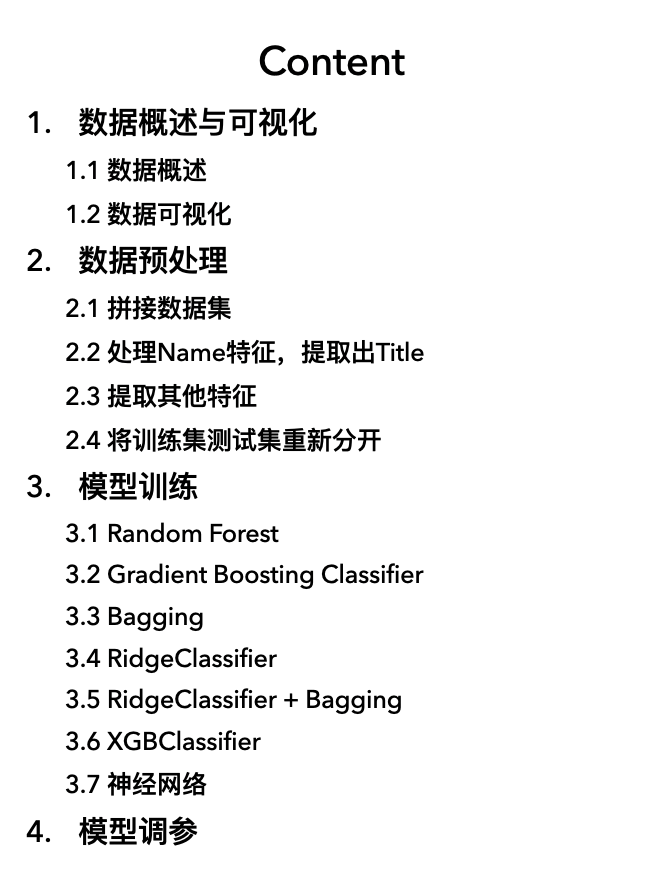 Content

1. 数据概述与可视化

1.1 数据概述

1.2 数据可视化

2. 数据预处理

2.1 拼接数据集

2.2 处理Name特征，提取出Title

2.3 提取其他特征

2.4 将训练集测试集重新分开

3. 模型训练

3.1 Random Forest

3.2 Gradient Boosting Classifier

3.3 Bagging

3.4 RidgeClassifier

3.5 RidgeClassifier + Bagging

3.6 XGBClassifier

3.7 神经网络

4. 模型调参